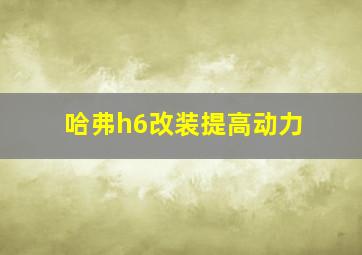 哈弗h6改装提高动力